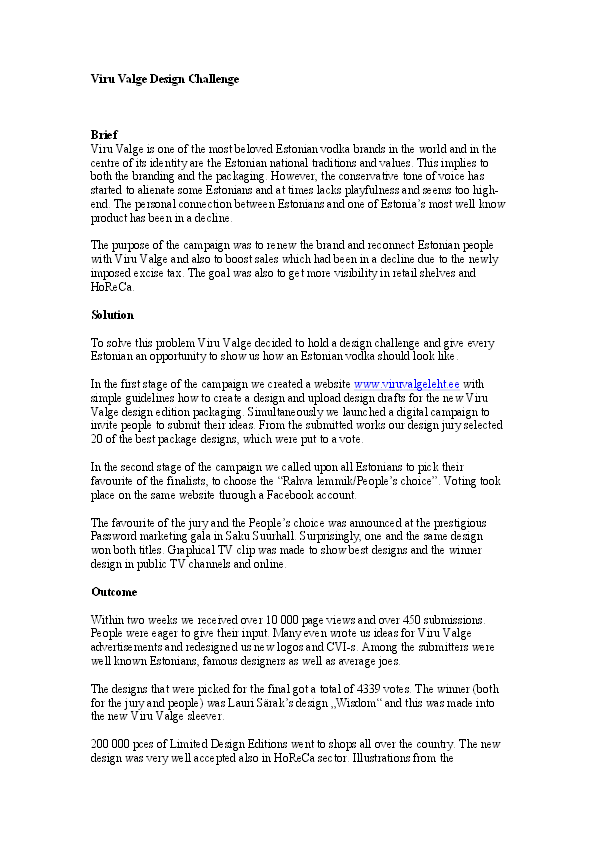 Viru Valge Design Challenge

Brief
Viru Valge is one of the most beloved Estonian vodka brands in the world and in the centre of its identity are the Estonian national traditions and values. This implies to both the branding and the packaging. However, the conservative tone of voice has started to alienate some Estonians and at times lacks playfulness and seems too high-end. The personal connection between Estonians and one of Estonia's most well know product has been in a decline.

The purpose of the campaign was to renew the brand and reconnect Estonian people with Viru Valge and also to boost sales which had been in a decline due to the newly imposed excise tax. The goal was also to get more visibility in retail shelves and HoReCa.

Solution

To solve this problem Viru Valge decided to hold a design challenge and give every Estonian an opportunity to show us how an Estonian vodka should look like.

In the first stage of the campaign we created a website www.viruvalgeleht.ee with simple guidelines how to create a design and upload design drafts for the new Viru Valge design edition packaging. Simultaneously we launched a digital campaign to invite people to submit their ideas. From the submitted works our design jury selected 20 of the best package designs, which were put to a vote.

In the second stage of the campaign we called upon all Estonians to pick their favourite of the finalists, to choose the "Rahva lemmik/People's choice". Voting took place on the same website through a Facebook account.

The favourite of the jury and the People's choice was announced at the prestigious Password marketing gala in Saku Suurhall. Surprisingly, one and the same design won both titles. Graphical TV clip was made to show best designs and the winner design in public TV channels and online.

Outcome

Within two weeks we received over 10 000 page views and over 450 submissions. People were eager to give their input. Many even wrote us ideas for Viru Valge advertisements and redesigned us new logos and CVI-s. Among the submitters were well known Estonians, famous designers as well as average joes.

The designs that were picked for the final got a total of 4339 votes. The winner (both for the jury and people) was Lauri Sarak's design „Wisdom" and this was made into the new Viru Valge sleever.

200 000 pces of Limited Design Editions went to shops all over the country. The new design was very well accepted also in HoReCa sector. Illustrations from the